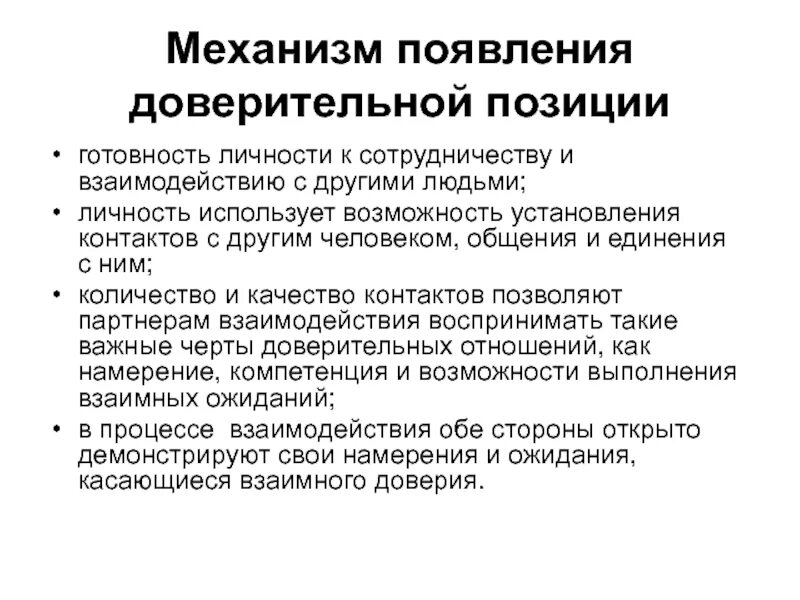 Механизм появления доверительной позиции

• готовность личности к сотрудничеству и взаимодействию с другими людьми;
• личность использует возможность установления контактов с другим человеком, общения и единения с ним;
• количество и качество контактов позволяют партнерам взаимодействия воспринимать такие важные черты доверительных отношений, как намерение, компетенция и возможности выполнения взаимных ожиданий;
• в процессе  взаимодействия обе стороны открыто демонстрируют свои намерения и ожидания, касающиеся взаимного доверия.